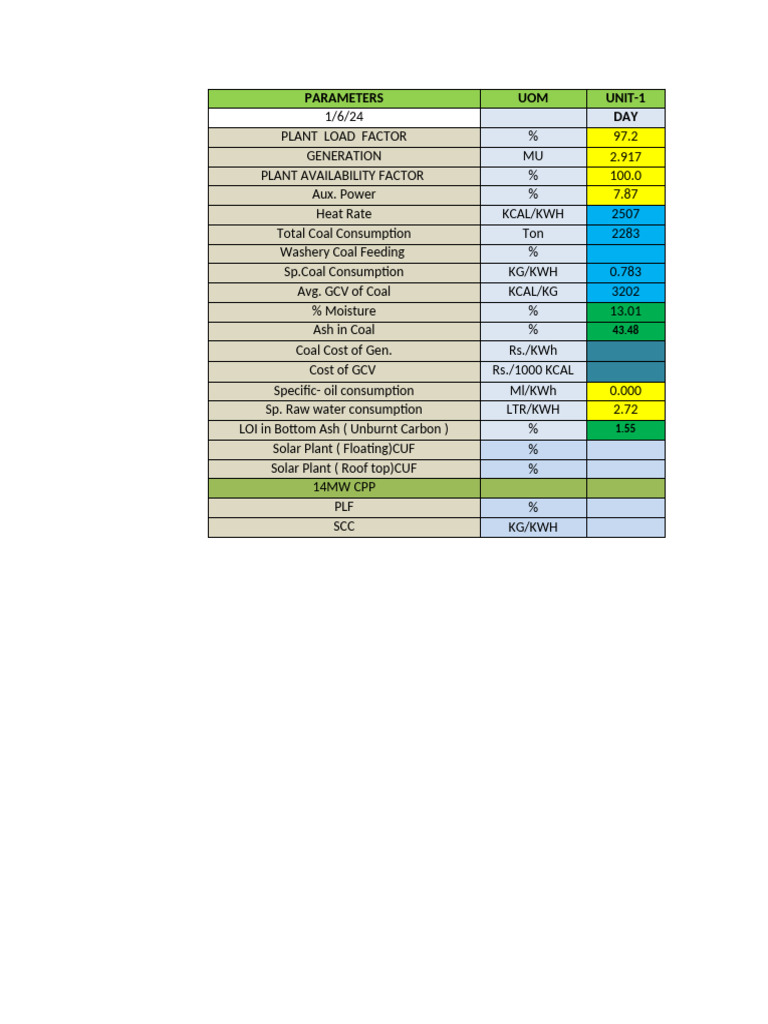 | PARAMETERS | UOM | UNIT-1 |
|---|---|---|
| 1/6/24 | | DAY |
| PLANT LOAD FACTOR | % | 97.2 |
| GENERATION | MU | 2.917 |
| PLANT AVAILABILITY FACTOR | % | 100.0 |
| Aux. Power | % | 7.87 |
| Heat Rate | KCAL/KWH | 2507 |
| Total Coal Consumption | Ton | 2283 |
| Washery Coal Feeding | % | |
| Sp.Coal Consumption | KG/KWH | 0.783 |
| Avg. GCV of Coal | KCAL/KG | 3202 |
| % Moisture | % | 13.01 |
| Ash in Coal | % | 43.48 |
| Coal Cost of Gen. | Rs./KWh | |
| Cost of GCV | Rs./1000 KCAL | |
| Specific- oil consumption | Ml/KWh | 0.000 |
| Sp. Raw water consumption | LTR/KWH | 2.72 |
| LOI in Bottom Ash ( Unburnt Carbon ) | % | 1.55 |
| Solar Plant ( Floating)CUF | % | |
| Solar Plant ( Roof top)CUF | % | |
| 14MW CPP | | |
| PLF | % | |
| SCC | KG/KWH | |